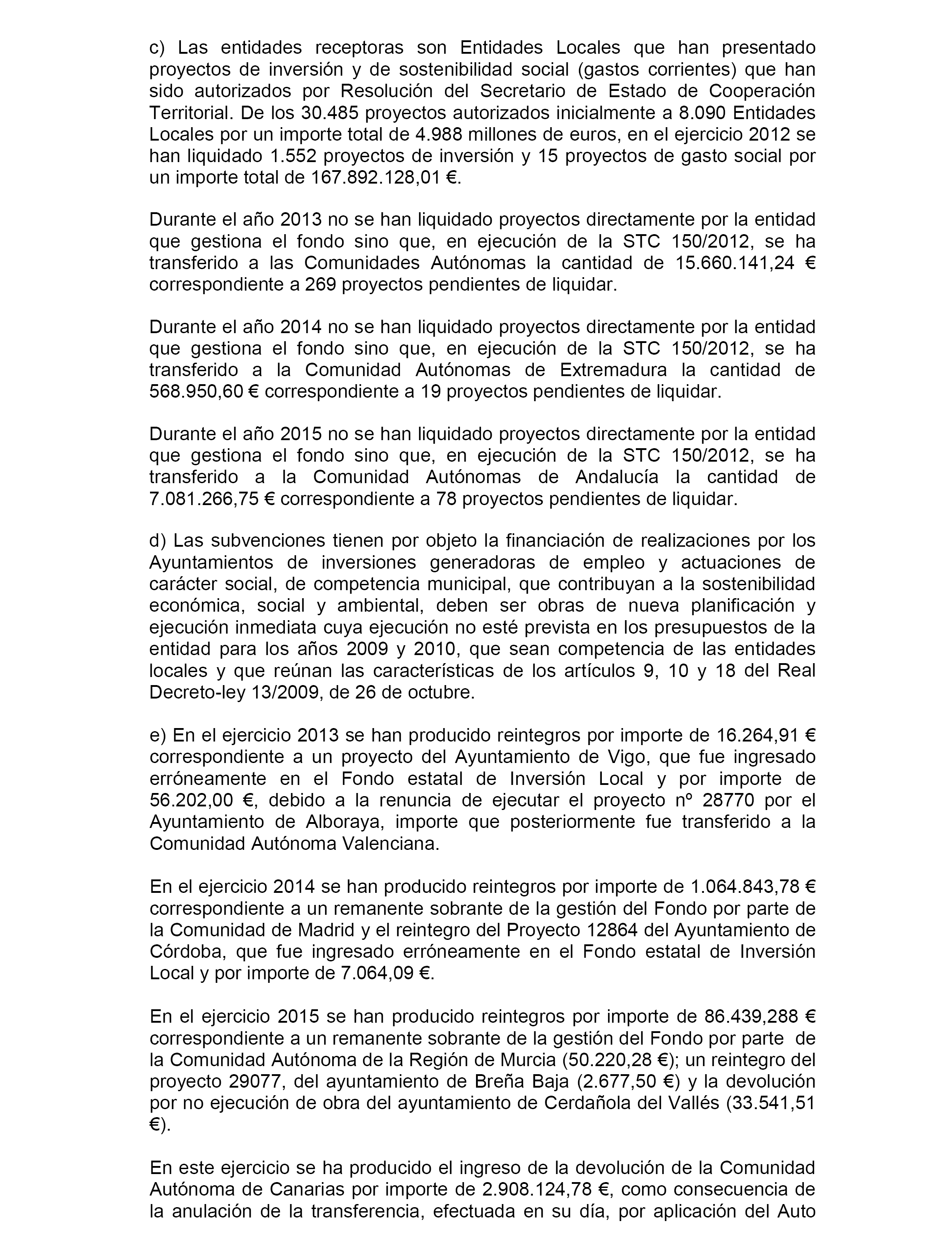 c) Las entidades receptoras son Entidades Locales que han presentado proyectos de inversión y de sostenibilidad social (gastos corrientes) que han sido autorizados por Resolución del Secretario de Estado de Cooperación Territorial. De los 30.485 proyectos autorizados inicialmente a 8.090 Entidades Locales por un importe total de 4.988 millones de euros, en el ejercicio 2012 se han liquidado 1.552 proyectos de inversión y 15 proyectos de gasto social por un importe total de 167.892.128,01 €.

Durante el año 2013 no se han liquidado proyectos directamente por la entidad que gestiona el fondo sino que, en ejecución de la STC 150/2012, se ha transferido a las Comunidades Autónomas la cantidad de 15.660.141,24 € correspondiente a 269 proyectos pendientes de liquidar.

Durante el año 2014 no se han liquidado proyectos directamente por la entidad que gestiona el fondo sino que, en ejecución de la STC 150/2012, se ha transferido a la Comunidad Autónomas de Extremadura la cantidad de 568.950,60 € correspondiente a 19 proyectos pendientes de liquidar.

Durante el año 2015 no se han liquidado proyectos directamente por la entidad que gestiona el fondo sino que, en ejecución de la STC 150/2012, se ha transferido a la Comunidad Autónomas de Andalucía la cantidad de 7.081.266,75 € correspondiente a 78 proyectos pendientes de liquidar.

d) Las subvenciones tienen por objeto la financiación de realizaciones por los Ayuntamientos de inversiones generadoras de empleo y actuaciones de carácter social, de competencia municipal, que contribuyan a la sostenibilidad económica, social y ambiental, deben ser obras de nueva planificación y ejecución inmediata cuya ejecución no esté prevista en los presupuestos de la entidad para los años 2009 y 2010, que sean competencia de las entidades locales y que reúnan las características de los artículos 9, 10 y 18 del Real Decreto-ley 13/2009, de 26 de octubre.

e) En el ejercicio 2013 se han producido reintegros por importe de 16.264,91 € correspondiente a un proyecto del Ayuntamiento de Vigo, que fue ingresado erróneamente en el Fondo estatal de Inversión Local y por importe de 56.202,00 €, debido a la renuncia de ejecutar el proyecto nº 28770 por el Ayuntamiento de Alboraya, importe que posteriormente fue transferido a la Comunidad Autónoma Valenciana.

En el ejercicio 2014 se han producido reintegros por importe de 1.064.843,78 € correspondiente a un remanente sobrante de la gestión del Fondo por parte de la Comunidad de Madrid y el reintegro del Proyecto 12864 del Ayuntamiento de Córdoba, que fue ingresado erróneamente en el Fondo estatal de Inversión Local y por importe de 7.064,09 €.

En el ejercicio 2015 se han producido reintegros por importe de 86.439,288 € correspondiente a un remanente sobrante de la gestión del Fondo por parte de la Comunidad Autónoma de la Región de Murcia (50.220,28 €); un reintegro del proyecto 29077, del ayuntamiento de Breña Baja (2.677,50 €) y la devolución por no ejecución de obra del ayuntamiento de Cerdañola del Vallés (33.541,51 €).

En este ejercicio se ha producido el ingreso de la devolución de la Comunidad Autónoma de Canarias por importe de 2.908.124,78 €, como consecuencia de la anulación de la transferencia, efectuada en su día, por aplicación del Auto